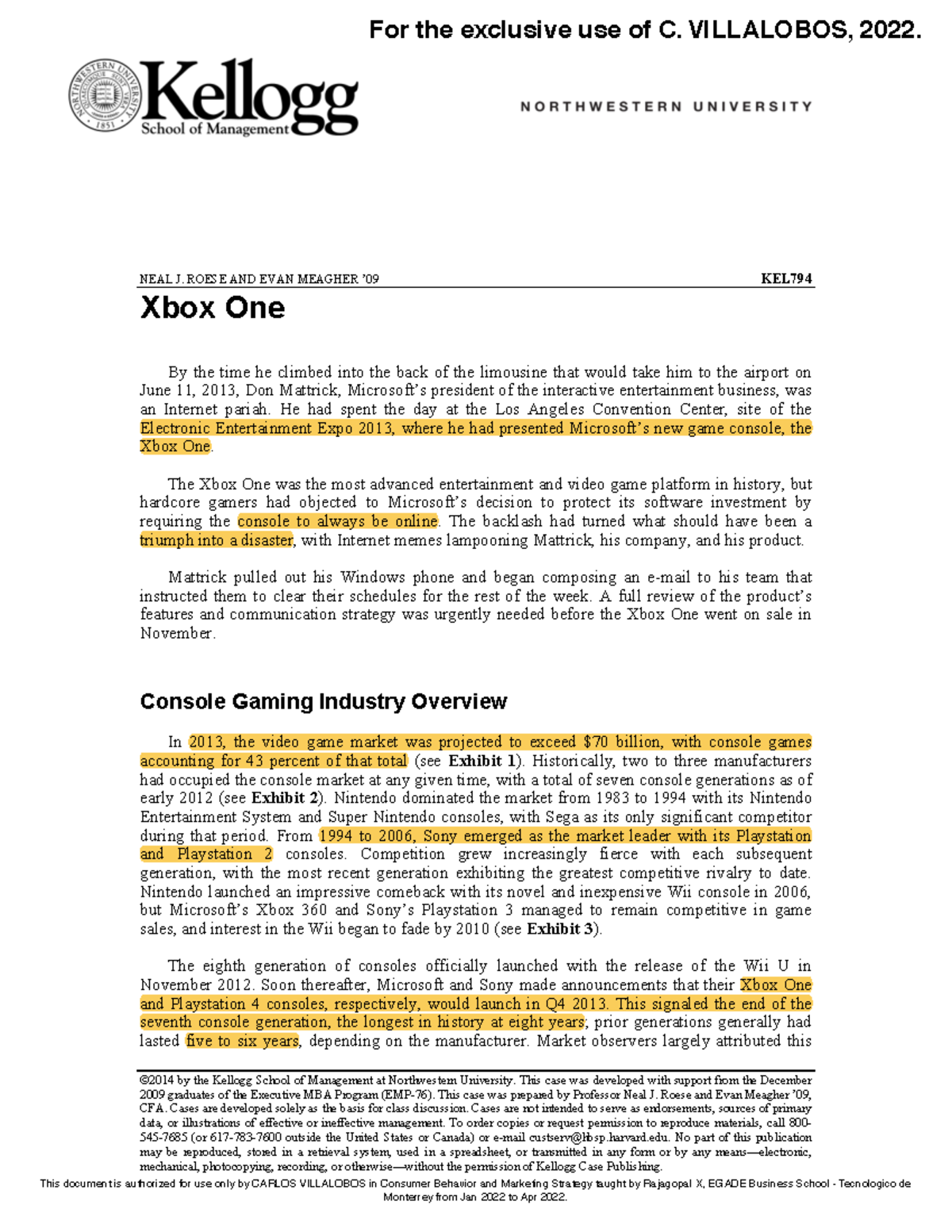 For the exclusive use of C. VILLALOBOS, 2022.

Kellogg
School of Management

NORTHWESTERN UNIVERSITY

NEAL J. ROESE AND EVAN MEAGHER '09

KEL794

Xbox One

By the time he climbed into the back of the limousine that would take him to the airport on June 11, 2013, Don Mattrick, Microsoft's president of the interactive entertainment business, was an Internet pariah. He had spent the day at the Los Angeles Convention Center, site of the Electronic Entertainment Expo 2013, where he had presented Microsoft's new game console, the Xbox One.

The Xbox One was the most advanced entertainment and video game platform in history, but hardcore gamers had objected to Microsoft's decision to protect its software investment by requiring the console to always be online. The backlash had turned what should have been a triumph into a disaster, with Internet memes lampooning Mattrick, his company, and his product.

Mattrick pulled out his Windows phone and began composing an e-mail to his team that instructed them to clear their schedules for the rest of the week. A full review of the product's features and communication strategy was urgently needed before the Xbox One went on sale in November.

Console Gaming Industry Overview

In 2013, the video game market was projected to exceed $70 billion, with console games accounting for 43 percent of that total (see Exhibit 1). Historically, two to three manufacturers had occupied the console market at any given time, with a total of seven console generations as of early 2012 (see Exhibit 2). Nintendo dominated the market from 1983 to 1994 with its Nintendo Entertainment System and Super Nintendo consoles, with Sega as its only significant competitor during that period. From 1994 to 2006, Sony emerged as the market leader with its Playstation and Playstation 2 consoles. Competition grew increasingly fierce with each subsequent generation, with the most recent generation exhibiting the greatest competitive rivalry to date. Nintendo launched an impressive comeback with its novel and inexpensive Wii console in 2006, but Microsoft's Xbox 360 and Sony's Playstation 3 managed to remain competitive in game sales, and interest in the Wii began to fade by 2010 (see Exhibit 3).

The eighth generation of consoles officially launched with the release of the Wii U in November 2012. Soon thereafter, Microsoft and Sony made announcements that their Xbox One and Playstation 4 consoles, respectively, would launch in Q4 2013. This signaled the end of the seventh console generation, the longest in history at eight years; prior generations generally had lasted five to six years, depending on the manufacturer. Market observers largely attributed this

©2014 by the Kellogg School of Management at Northwestern University. This case was developed with support from the December 2009 graduates of the Executive MBA Program (EMP-76). This case was prepared by Professor Neal J. Roese and Evan Meagher '09, CFA. Cases are developed solely as the basis for class discussion. Cases are not intended to serve as endorsements, sources of primary data, or illustrations of effective or ineffective management. To order copies or request permission to reproduce materials, call 800-545-7685 (or 617-783-7600 outside the United States or Canada) or e-mail custserv@hbsp.harvard.edu. No part of this publication may be reproduced, stored in a retrieval system, used in a spreadsheet, or transmitted in any form or by any means—electronic, mechanical, photocopying, recording, or otherwise—without the permission of Kellogg Case Publishing.

This document is authorized for use only by CARLOS VILLALOBOS in Consumer Behavior and Marketing Strategy taught by Rajagopal X, EGADE Business School - Tecnologico de Monterrey from Jan 2022 to Apr 2022.